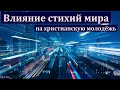 Влияние стихий мира
на христианскую молодёжь